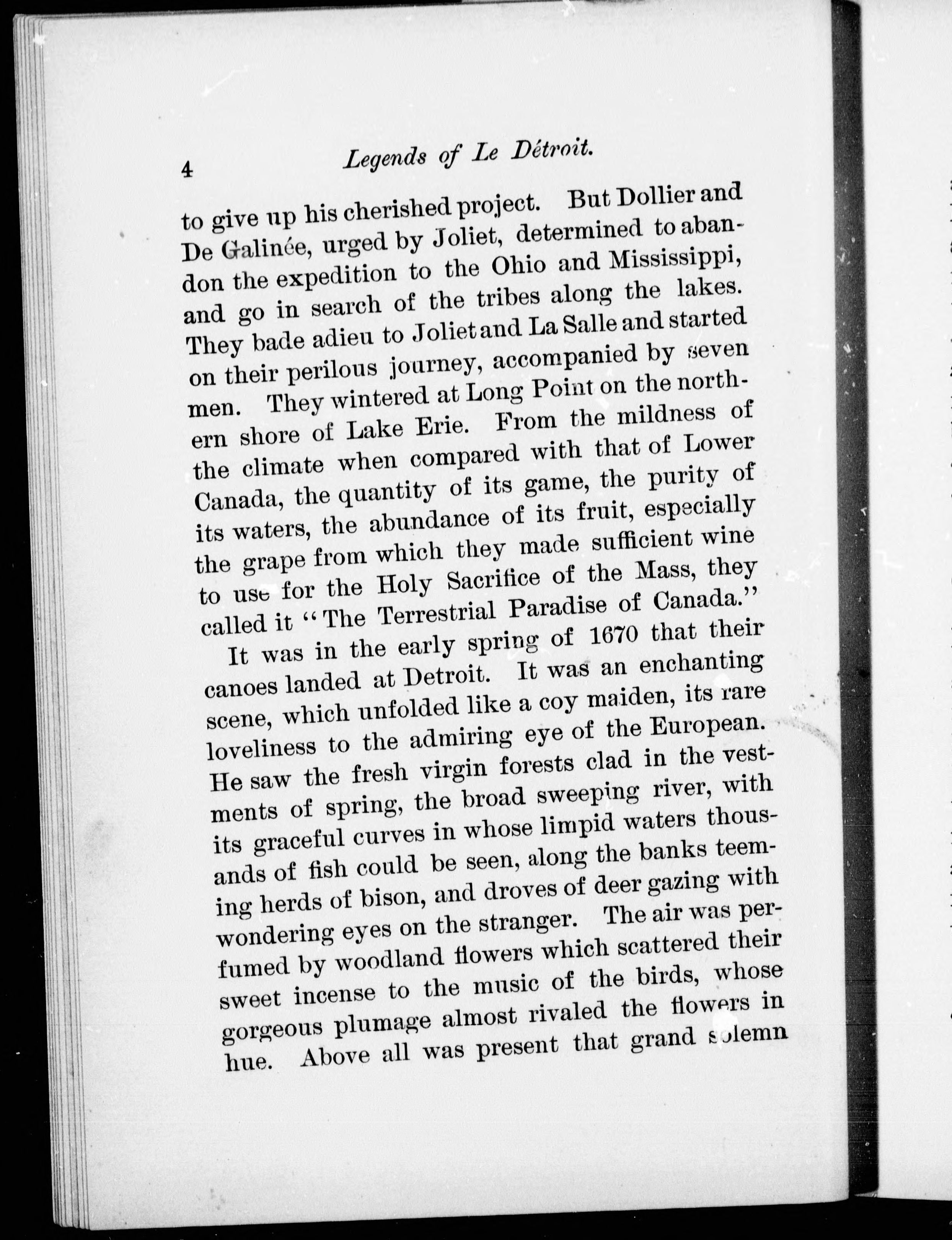 4 Legends of Le Détroit.

to give up his cherished project. But Dollier and De Galinée, urged by Joliet, determined to abandon the expedition to the Ohio and Mississippi, and go in search of the tribes along the lakes. They bade adieu to Joliet and La Salle and started on their perilous journey, accompanied by seven men. They wintered at Long Point on the northern shore of Lake Erie. From the mildness of the climate when compared with that of Lower Canada, the quantity of its game, the purity of its waters, the abundance of its fruit, especially the grape from which they made sufficient wine to use for the Holy Sacrifice of the Mass, they called it "The Terrestrial Paradise of Canada."

It was in the early spring of 1670 that their canoes landed at Detroit. It was an enchanting scene, which unfolded like a coy maiden, its rare loveliness to the admiring eye of the European. He saw the fresh virgin forests clad in the vestments of spring, the broad sweeping river, with its graceful curves in whose limpid waters thousands of fish could be seen, along the banks teeming herds of bison, and droves of deer gazing with wondering eyes on the stranger. The air was perfumed by woodland flowers which scattered their sweet incense to the music of the birds, whose gorgeous plumage almost rivaled the flowers in hue. Above all was present that grand solemn